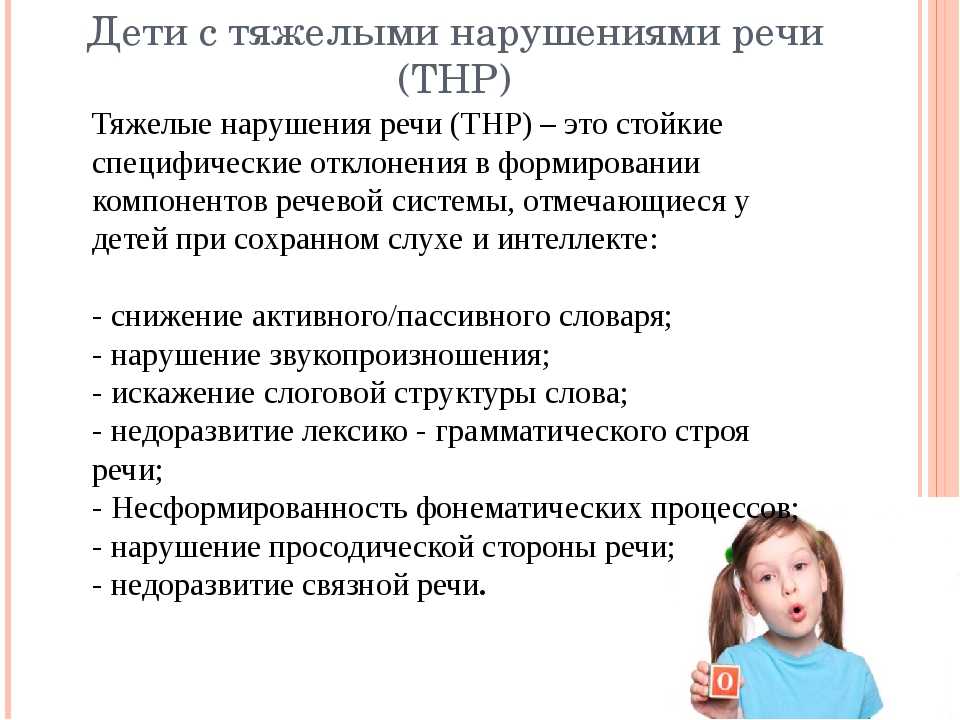 Дети с тяжелыми нарушениями речи (ТНР)

Тяжелые нарушения речи (ТНР) – это стойкие специфические отклонения в формировании компонентов речевой системы, отмечающиеся у детей при сохранном слухе и интеллекте:

- снижение активного/пассивного словаря;
- нарушение звукопроизношения;
- искажение слоговой структуры слова;
- недоразвитие лексико - грамматического строя речи;
- Несформированность фонематических процессов;
- нарушение просодической стороны речи;
- недоразвитие связной речи.

О